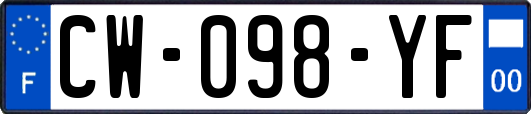 F
CW-098-YF
00